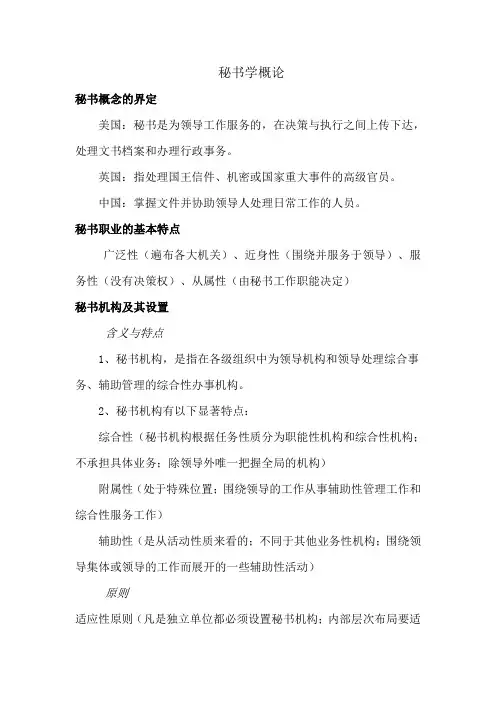 秘书学概论

秘书概念的界定

美国：秘书是为领导工作服务的，在决策与执行之间上传下达，处理文书档案和办理行政事务。

英国：指处理国王信件、机密或国家重大事件的高级官员。

中国：掌握文件并协助领导人处理日常工作的人员。

秘书职业的基本特点

广泛性（遍布各大机关）、近身性（围绕并服务于领导）、服务性（没有决策权）、从属性（由秘书工作职能决定）

秘书机构及其设置

含义与特点

1、秘书机构，是指在各级组织中为领导机构和领导处理综合事务、辅助管理的综合性办事机构。

2、秘书机构有以下显著特点：

综合性（秘书机构根据任务性质分为职能性机构和综合性机构；不承担具体业务；除领导外唯一把握全局的机构）

附属性（处于特殊位置；围绕领导的工作从事辅助性管理工作和综合性服务工作）

辅助性（是从活动性质来看的；不同于其他业务性机构；围绕领导集体或领导的工作而展开的一些辅助性活动）

原则

适应性原则（凡是独立单位都必须设置秘书机构；内部层次布局要适